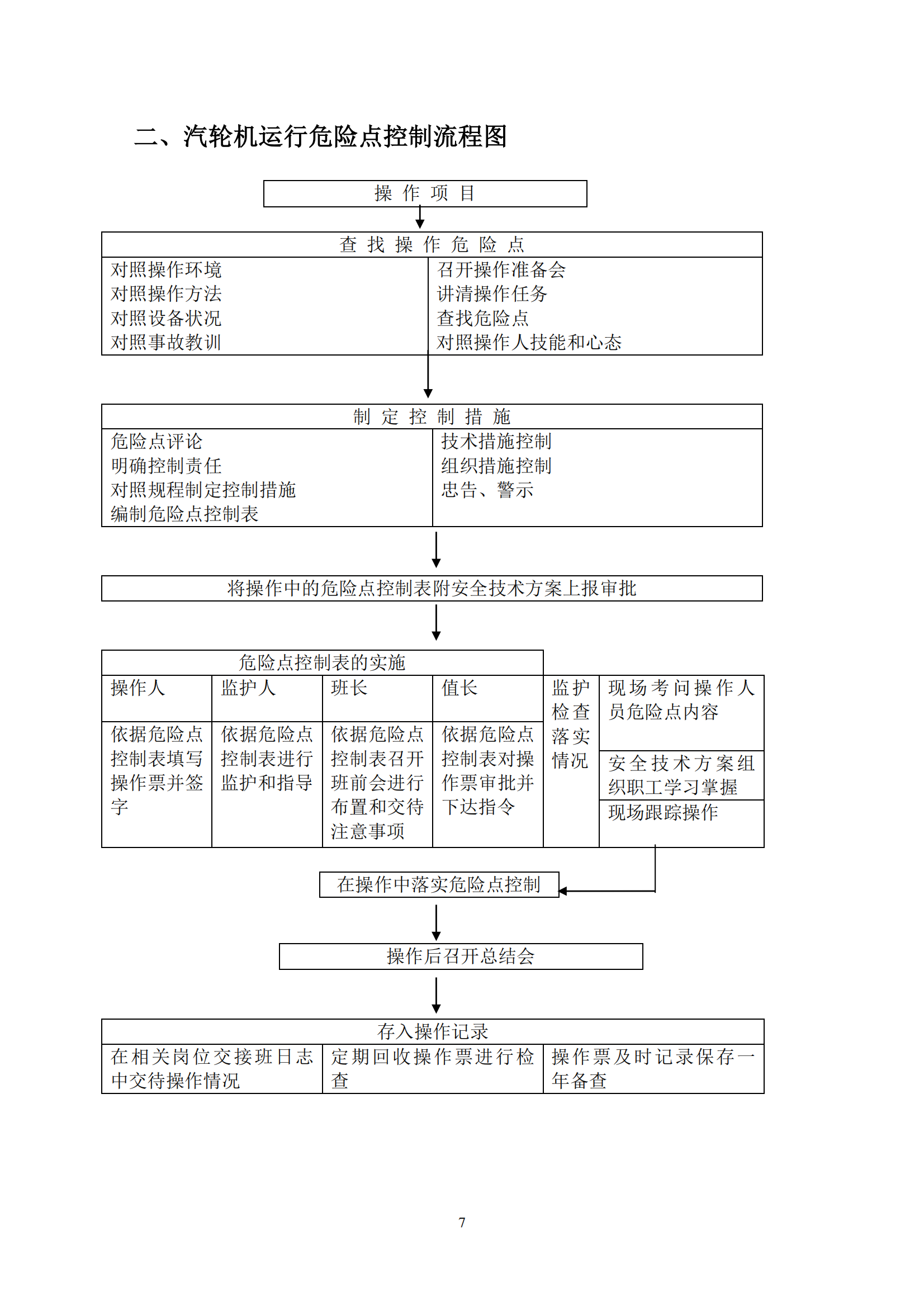 二、汽轮机运行危险点控制流程图

操 作 项 目

查 找 操 作 危 险 点

对照操作环境
对照操作方法
对照设备状况
对照事故教训

召开操作准备会
讲清操作任务
查找危险点
对照操作人技能和心态

制 定 控 制 措 施

危险点评论
明确控制责任
对照规程制定控制措施
编制危险点控制表

技术措施控制
组织措施控制
忠告、警示

将操作中的危险点控制表附安全技术方案上报审批

危险点控制表的实施

| 操作人 | 监护人 | 班长 | 值长 |
|---|---|---|---|
| 依据危险点控制表填写操作票并签字 | 依据危险点控制表进行监护和指导 | 依据危险点控制表召开班前会进行布置和交待注意事项 | 依据危险点控制表对操作票审批并下达指令 |

监护检查落实情况

现场考问操作人员危险点内容

安全技术方案组织职工学习掌握

现场跟踪操作

在操作中落实危险点控制

操作后召开总结会

存入操作记录

| 在相关岗位交接班日志中交待操作情况 | 定期回收操作票进行检查 | 操作票及时记录保存一年备查 |
|---|---|---|

7